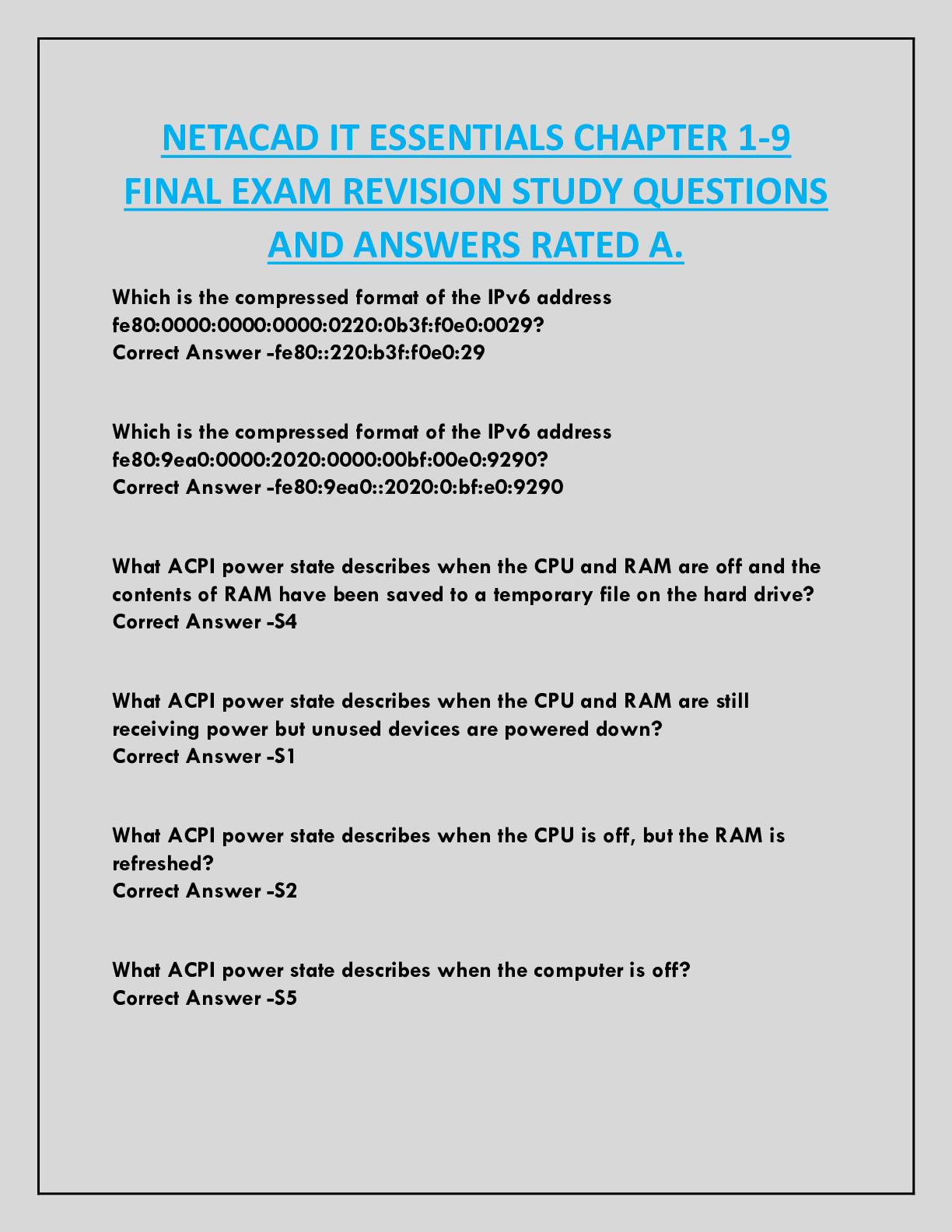 NETACAD IT ESSENTIALS CHAPTER 1-9 FINAL EXAM REVISION STUDY QUESTIONS AND ANSWERS RATED A.

Which is the compressed format of the IPv6 address fe80:0000:0000:0000:0220:0b3f:f0e0:0029?
Correct Answer -fe80::220:b3f:f0e0:29

Which is the compressed format of the IPv6 address fe80:9ea0:0000:2020:0000:00bf:00e0:9290?
Correct Answer -fe80:9ea0::2020:0:bf:e0:9290

What ACPI power state describes when the CPU and RAM are off and the contents of RAM have been saved to a temporary file on the hard drive?
Correct Answer -S4

What ACPI power state describes when the CPU and RAM are still receiving power but unused devices are powered down?
Correct Answer -S1

What ACPI power state describes when the CPU is off, but the RAM is refreshed?
Correct Answer -S2

What ACPI power state describes when the computer is off?
Correct Answer -S5